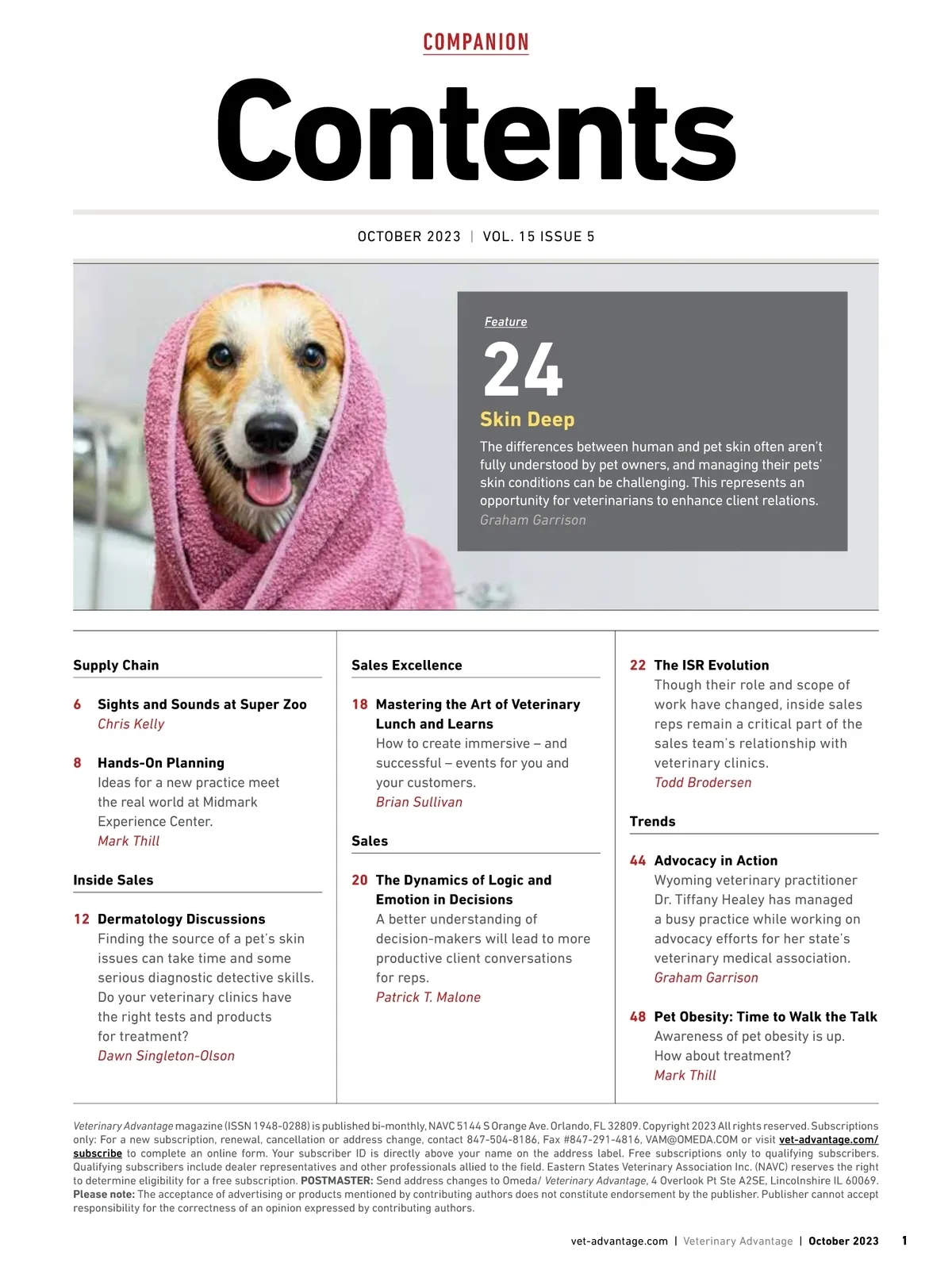 COMPANION

Contents

OCTOBER 2023 | VOL. 15 ISSUE 5

Feature

24

Skin Deep

The differences between human and pet skin often aren't fully understood by pet owners, and managing their pets' skin conditions can be challenging. This represents an opportunity for veterinarians to enhance client relations.
Graham Garrison

Supply Chain

6 Sights and Sounds at Super Zoo
Chris Kelly

8 Hands-On Planning
Ideas for a new practice meet the real world at Midmark Experience Center.
Mark Thill

Inside Sales

12 Dermatology Discussions
Finding the source of a pet's skin issues can take time and some serious diagnostic detective skills. Do your veterinary clinics have the right tests and products for treatment?
Dawn Singleton-Olson

Sales Excellence

18 Mastering the Art of Veterinary Lunch and Learns
How to create immersive – and successful – events for you and your customers.
Brian Sullivan

Sales

20 The Dynamics of Logic and Emotion in Decisions
A better understanding of decision-makers will lead to more productive client conversations for reps.
Patrick T. Malone

22 The ISR Evolution
Though their role and scope of work have changed, inside sales reps remain a critical part of the sales team's relationship with veterinary clinics.
Todd Brodersen

Trends

44 Advocacy in Action
Wyoming veterinary practitioner Dr. Tiffany Healey has managed a busy practice while working on advocacy efforts for her state's veterinary medical association.
Graham Garrison

48 Pet Obesity: Time to Walk the Talk
Awareness of pet obesity is up. How about treatment?
Mark Thill

Veterinary Advantage magazine (ISSN 1948-0288) is published bi-monthly, NAVC 5144 S Orange Ave. Orlando, FL 32809. Copyright 2023 All rights reserved. Subscriptions only: For a new subscription, renewal, cancellation or address change, contact 847-504-8186, Fax #847-291-4816, VAM@OMEDA.COM or visit vet-advantage.com/subscribe to complete an online form. Your subscriber ID is directly above your name on the address label. Free subscriptions only to qualifying subscribers. Qualifying subscribers include dealer representatives and other professionals allied to the field. Eastern States Veterinary Association Inc. (NAVC) reserves the right to determine eligibility for a free subscription. POSTMASTER: Send address changes to Omeda/ Veterinary Advantage, 4 Overlook Pt Ste A2SE, Lincolnshire IL 60069. Please note: The acceptance of advertising or products mentioned by contributing authors does not constitute endorsement by the publisher. Publisher cannot accept responsibility for the correctness of an opinion expressed by contributing authors.

vet-advantage.com | Veterinary Advantage | October 2023 1